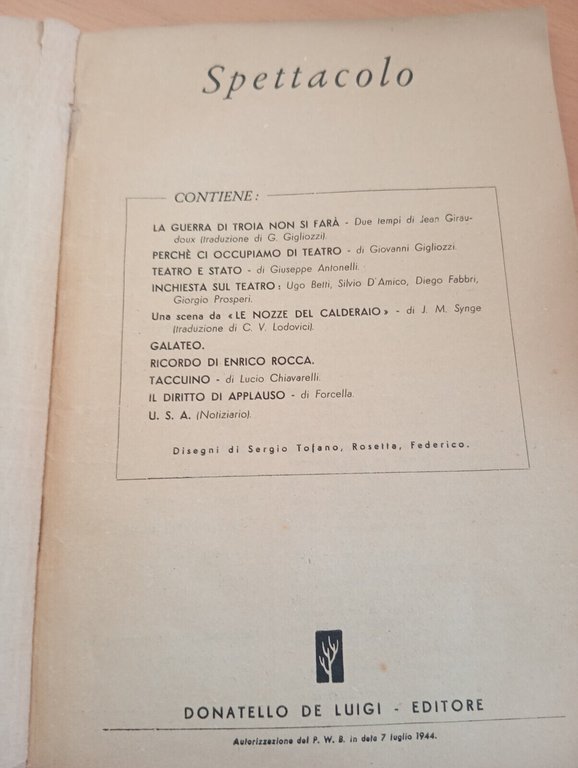 Spettacolo

CONTIENE:

LA GUERRA DI TROIA NON SI FARÀ - Due tempi di Jean Giraudoux (traduzione di G. Gigliozzi).

PERCHÈ CI OCCUPIAMO DI TEATRO - di Giovanni Gigliozzi.

TEATRO E STATO - di Giuseppe Antonelli.

INCHIESTA SUL TEATRO: Ugo Betti, Silvio D'Amico, Diego Fabbri, Giorgio Prosperi.

Una scena da «LE NOZZE DEL CALDERAIO» - di J. M. Synge (traduzione di C. V. Lodovici).

GALATEO.

RICORDO DI ENRICO ROCCA.

TACCUINO - di Lucio Chiavarelli.

IL DIRITTO DI APPLAUSO - di Forcella.

U. S. A. (Notiziario).

Disegni di Sergio Tofano, Rosetta, Federico.

DONATELLO DE LUIGI - EDITORE

Autorizzazione del P. W. B. in data 7 luglio 1944.